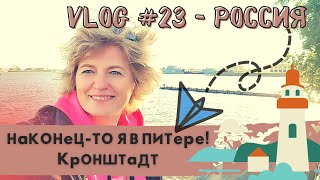 VLOG #23 - РОССИЯ

НаКОНеЦ-ТО Я В ПИТере!
КрОНШТаДТ